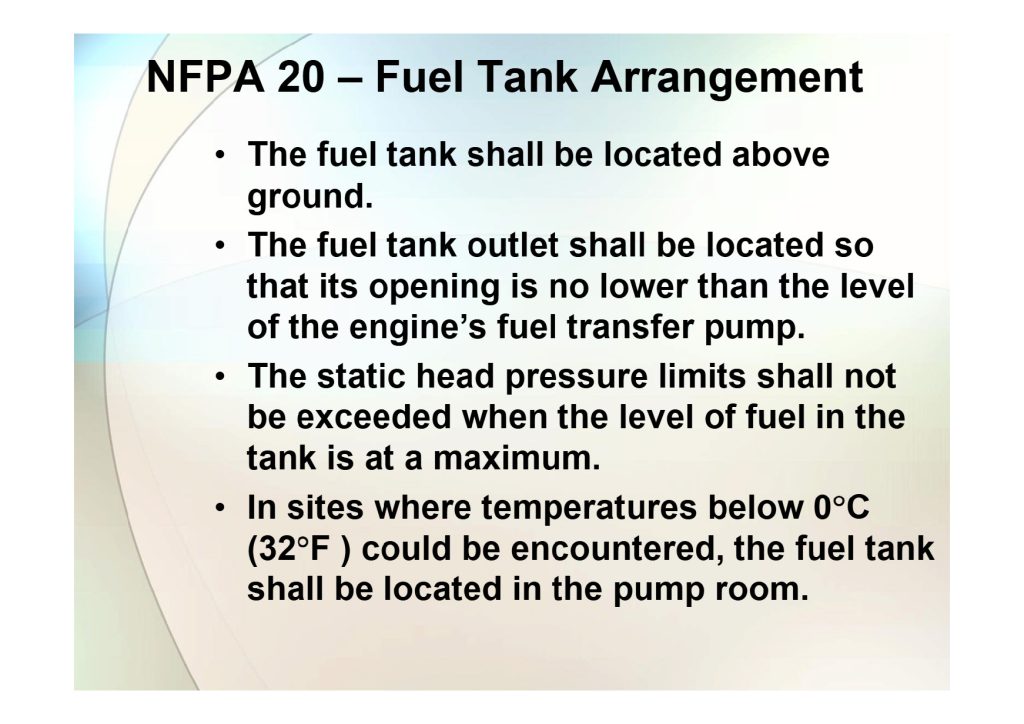 NFPA 20 – Fuel Tank Arrangement

• The fuel tank shall be located above ground.
• The fuel tank outlet shall be located so that its opening is no lower than the level of the engine's fuel transfer pump.
• The static head pressure limits shall not be exceeded when the level of fuel in the tank is at a maximum.
• In sites where temperatures below 0°C (32°F ) could be encountered, the fuel tank shall be located in the pump room.